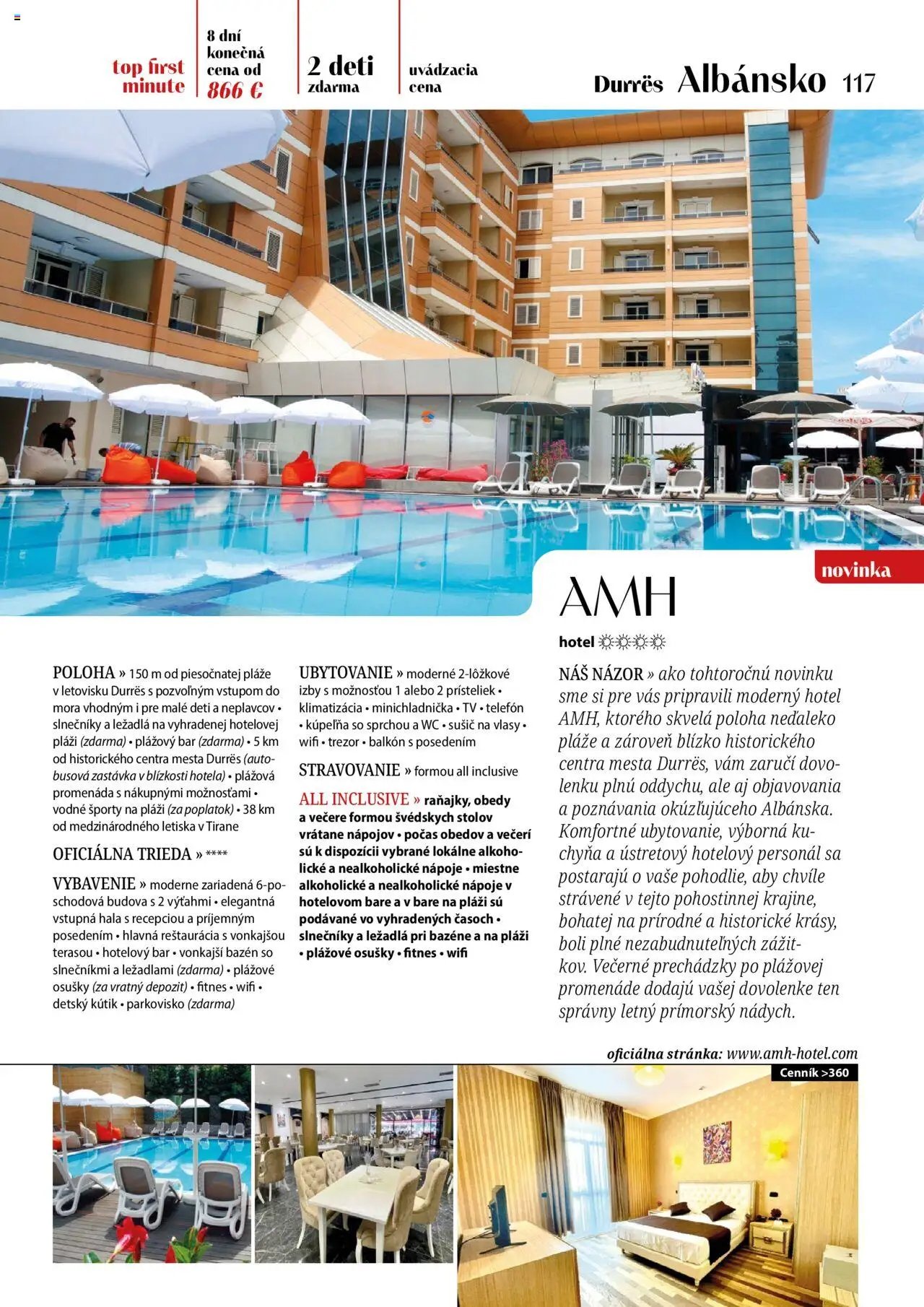 top first minute

8 dní konečná cena od 866 €

2 deti zdarma

uvádzacia cena

Durrës Albánsko 117

novinka

AMH

hotel ☼☼☼☼

POLOHA » 150 m od piesočnatej pláže v letovisku Durrës s pozvoľným vstupom do mora vhodným i pre malé deti a neplavcov • slnečníky a ležadlá na vyhradenej hotelovej pláži (zdarma) • plážový bar (zdarma) • 5 km od historického centra mesta Durrës (autobusová zastávka v blízkosti hotela) • plážová promenáda s nákupnými možnosťami • vodné športy na pláži (za poplatok) • 38 km od medzinárodného letiska v Tirane

OFICIÁLNA TRIEDA » ****

VYBAVENIE » moderne zariadená 6-poschodová budova s 2 výťahmi • elegantná vstupná hala s recepciou a príjemným posedením • hlavná reštaurácia s vonkajšou terasou • hotelový bar • vonkajší bazén so slnečníkmi a ležadlami (zdarma) • plážové osušky (za vratný depozit) • fitnes • wifi • detský kútik • parkovisko (zdarma)

UBYTOVANIE » moderné 2-lôžkové izby s možnosťou 1 alebo 2 prísteliek • klimatizácia • minichladnička • TV • telefón • kúpeľňa so sprchou a WC • sušič na vlasy • wifi • trezor • balkón s posedením

STRAVOVANIE » formou all inclusive

ALL INCLUSIVE » raňajky, obedy a večere formou švédskych stolov vrátane nápojov • počas obedov a večerí sú k dispozícii vybrané lokálne alkoholické a nealkoholické nápoje • miestne alkoholické a nealkoholické nápoje v hotelovom bare a v bare na pláži sú podávané vo vyhradených časoch • slnečníky a ležadlá pri bazéne a na pláži • plážové osušky • fitnes • wifi

NÁŠ NÁZOR » ako tohtoročnú novinku sme si pre vás pripravili moderný hotel AMH, ktorého skvelá poloha neďaleko pláže a zároveň blízko historického centra mesta Durrës, vám zaručí dovolenku plnú oddychu, ale aj objavovania a poznávania okúzľujúceho Albánska. Komfortné ubytovanie, výborná kuchyňa a ústretový hotelový personál sa postarajú o vaše pohodlie, aby chvíle strávené v tejto pohostinnej krajine, bohatej na prírodné a historické krásy, boli plné nezabudnuteľných zážitkov. Večerné prechádzky po plážovej promenáde dodajú vašej dovolenke ten správny letný prímorský nádych.

oficiálna stránka: www.amh-hotel.com

Cenník >360